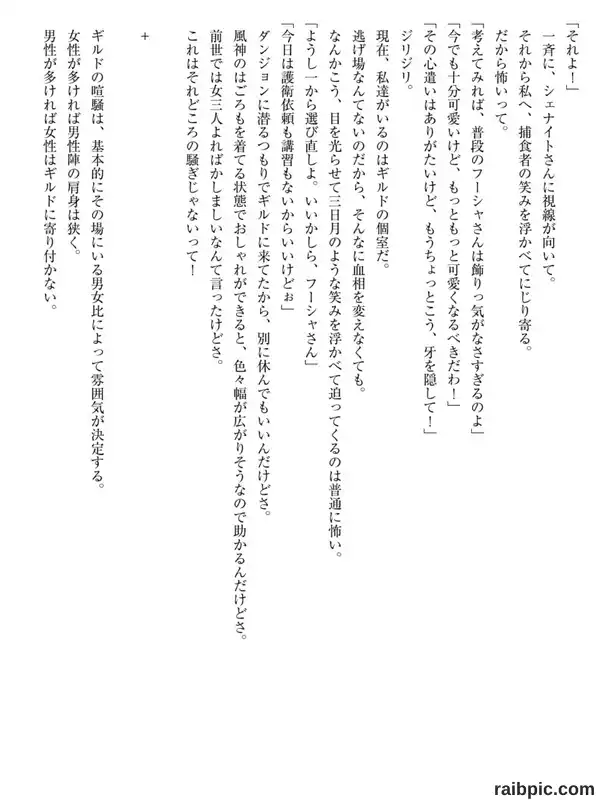 「それよ！」
一斉に、シェナイトさんに視線が向いて。
それから私へ、捕食者の笑みを浮かべてにじり寄る。
だから怖いって。
「考えてみれば、普段のフーシャさんは飾りっ気がなさすぎるのよ」
「今でも十分可愛いけど、もっともっと可愛くなるべきだわ！」
「その心遣いはありがたいけど、もうちょっとこう、牙を隠して！」
ジリジリ。
現在、私達がいるのはギルドの個室だ。
逃げ場なんてないのだから、そんなに血相を変えなくても。
なんかこう、目を光らせて三日月のような笑みを浮かべて迫ってくるのは普通に怖い。
「ようし一から選び直しよ。いいかしら、フーシャさん」
「今日は護衛依頼も講習もないからいいけどぉ」
ダンジョンに潜るつもりでギルドに来てたから、別に休んでもいいんだけどさ。
風神のはごろもを着てる状態でおしゃれができると、色々幅が広がりそうなので助かるんだけどさ。
前世では女三人よればかしましいなんて言ったけどさ。
これはそれどころの騒ぎじゃないって！

＋

ギルドの喧騒は、基本的にその場にいる男女比によって雰囲気が決定する。
女性が多ければ男性陣の肩身は狭く。
男性が多ければ女性はギルドに寄り付かない。

raibpic.com